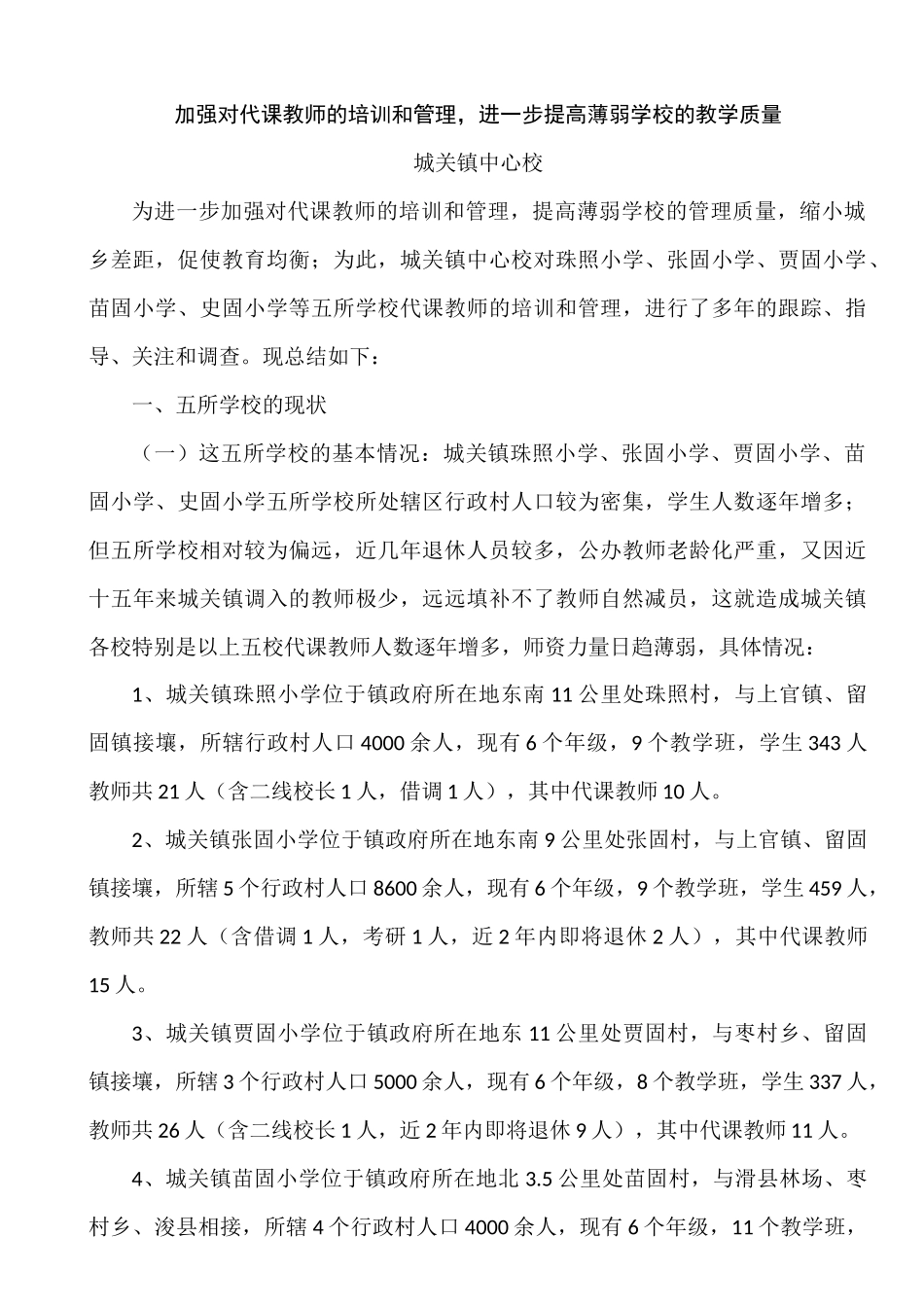 加强对代课教师的培训和管理，进一步提高薄弱学校的教学质量

城关镇中心校

为进一步加强对代课教师的培训和管理，提高薄弱学校的管理质量，缩小城乡差距，促使教育均衡；为此，城关镇中心校对珠照小学、张固小学、贾固小学、苗固小学、史固小学等五所学校代课教师的培训和管理，进行了多年的跟踪、指导、关注和调查。现总结如下：

一、五所学校的现状

（一）这五所学校的基本情况：城关镇珠照小学、张固小学、贾固小学、苗固小学、史固小学五所学校所处辖区行政村人口较为密集，学生人数逐年增多；但五所学校相对较为偏远，近几年退休人员较多，公办教师老龄化严重，又因近十五年来城关镇调入的教师极少，远远填补不了教师自然减员，这就造成城关镇各校特别是以上五校代课教师人数逐年增多，师资力量日趋薄弱，具体情况：

1、城关镇珠照小学位于镇政府所在地东南 11 公里处珠照村，与上官镇、留固镇接壤，所辖行政村人口 4000 余人，现有 6 个年级，9 个教学班，学生 343 人教师共 21 人（含二线校长 1 人，借调 1 人），其中代课教师 10 人。

2、城关镇张固小学位于镇政府所在地东南 9 公里处张固村，与上官镇、留固镇接壤，所辖 5 个行政村人口 8600 余人，现有 6 个年级，9 个教学班，学生 459 人，教师共 22 人（含借调 1 人，考研 1 人，近 2 年内即将退休 2 人），其中代课教师 15 人。

3、城关镇贾固小学位于镇政府所在地东 11 公里处贾固村，与枣村乡、留固镇接壤，所辖 3 个行政村人口 5000 余人，现有 6 个年级，8 个教学班，学生 337 人，教师共 26 人（含二线校长 1 人，近 2 年内即将退休 9 人），其中代课教师 11 人。

4、城关镇苗固小学位于镇政府所在地北 3.5 公里处苗固村，与滑县林场、枣村乡、浚县相接，所辖 4 个行政村人口 4000 余人，现有 6 个年级，11 个教学班，